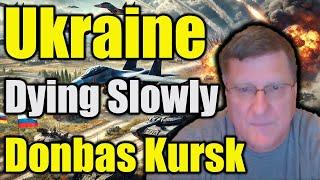 Ukraine
Dying Slowly
Donbas Kursk